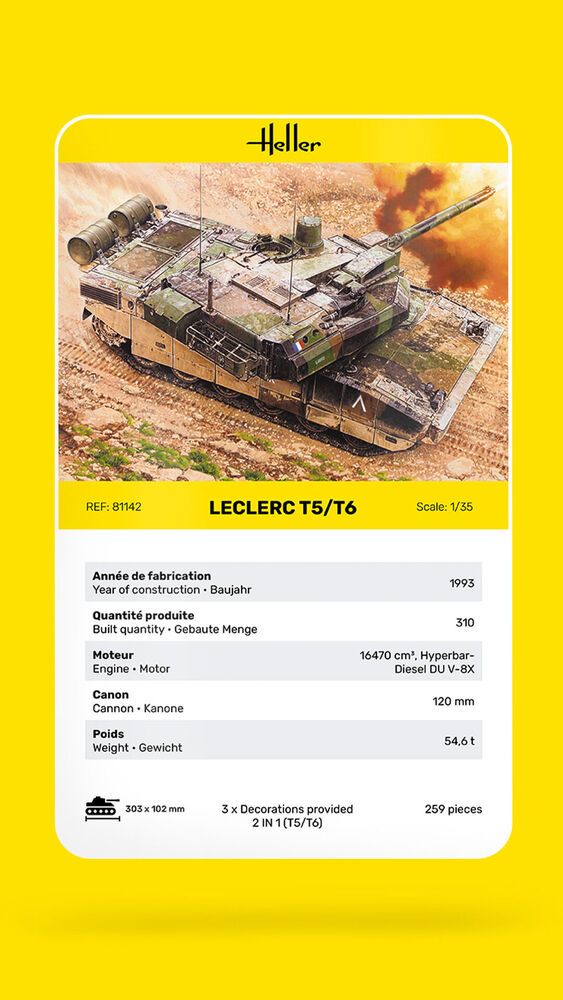 Heller

REF: 81142
LECLERC T5/T6
Scale: 1/35

| | |
|---|---|
| **Année de fabrication** Year of construction • Baujahr | 1993 |
| **Quantité produite** Built quantity • Gebaute Menge | 310 |
| **Moteur** Engine • Motor | 16470 cm³, Hyperbar-Diesel DU V-8X |
| **Canon** Cannon • Kanone | 120 mm |
| **Poids** Weight • Gewicht | 54,6 t |

303 x 102 mm
3 x Decorations provided
2 IN 1 (T5/T6)
259 pieces